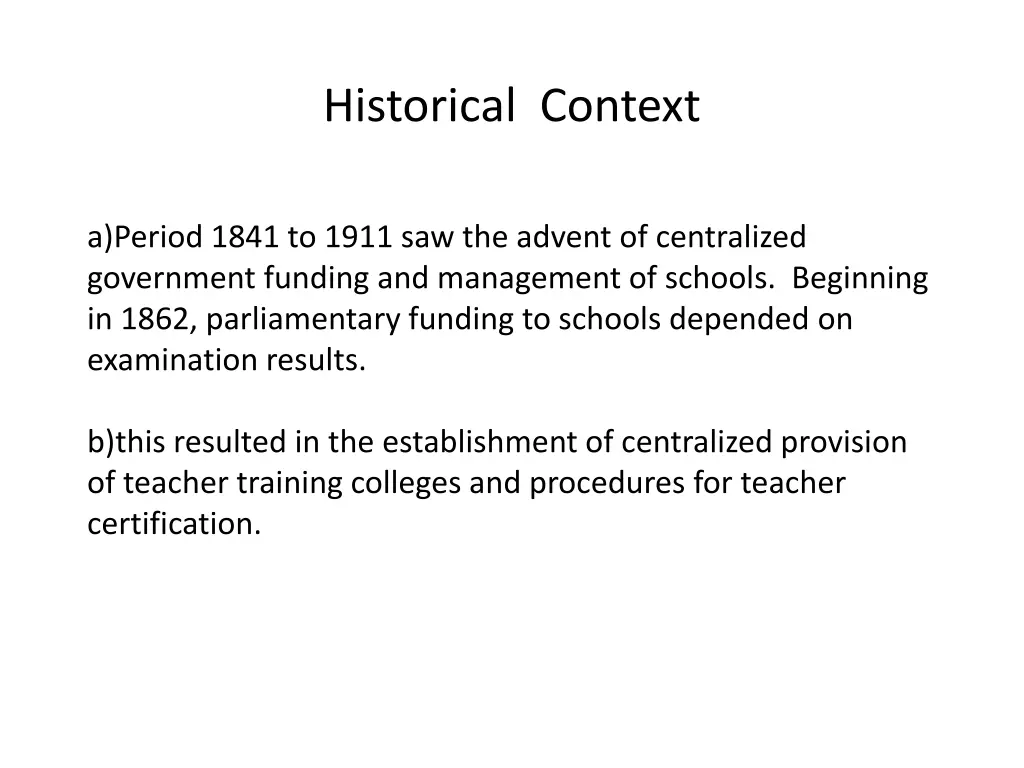 Historical Context

a)Period 1841 to 1911 saw the advent of centralized government funding and management of schools. Beginning in 1862, parliamentary funding to schools depended on examination results.

b)this resulted in the establishment of centralized provision of teacher training colleges and procedures for teacher certification.